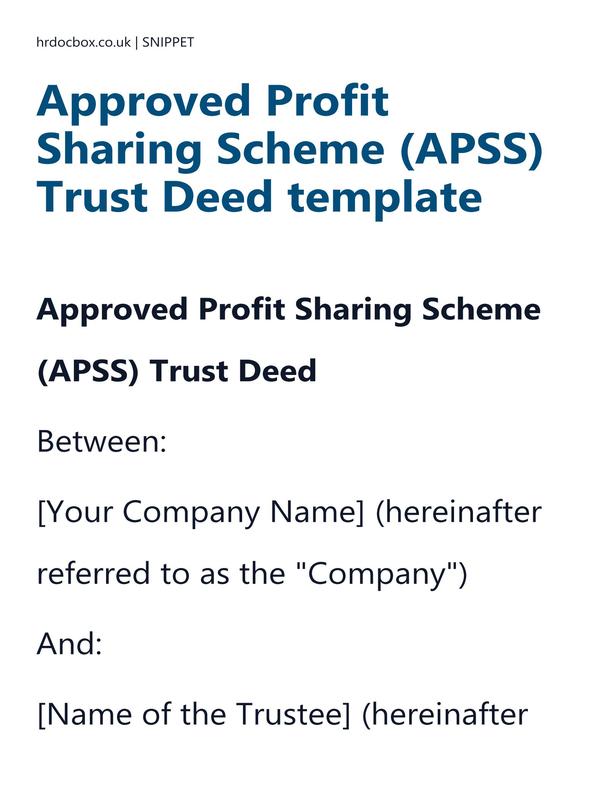 hrdocbox.co.uk | SNIPPET

Approved Profit Sharing Scheme (APSS) Trust Deed template

Approved Profit Sharing Scheme (APSS) Trust Deed

Between:

[Your Company Name] (hereinafter referred to as the "Company")

And:

[Name of the Trustee] (hereinafter